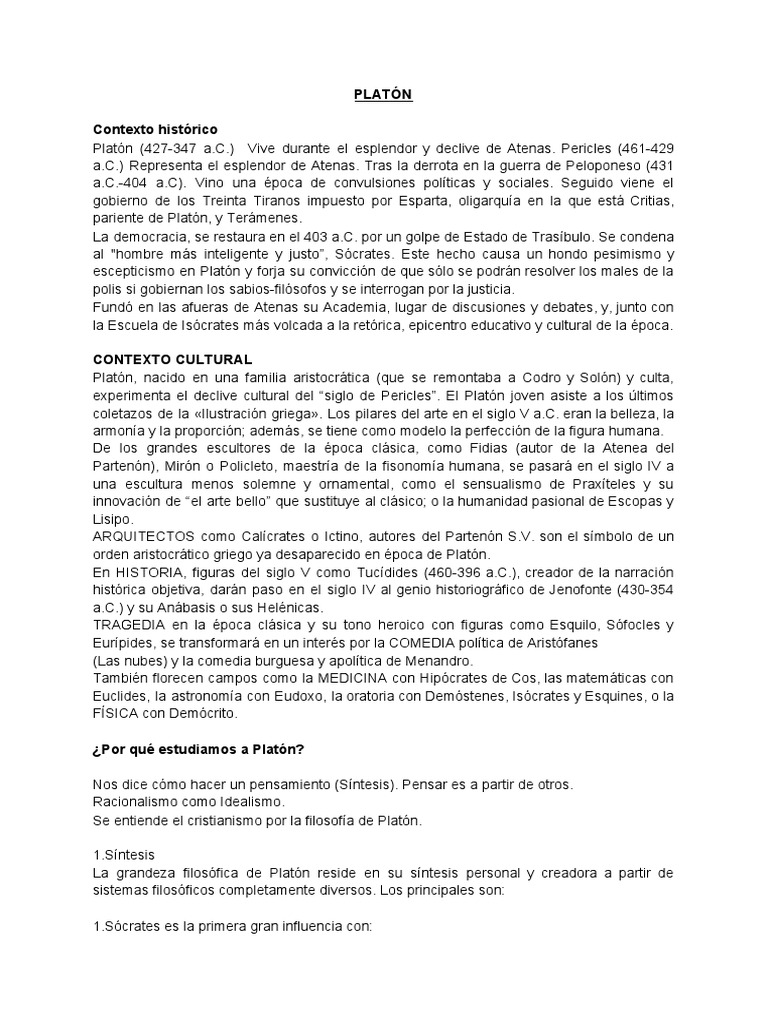 PLATÓN

Contexto histórico
Platón (427-347 a.C.) Vive durante el esplendor y declive de Atenas. Pericles (461-429 a.C.) Representa el esplendor de Atenas. Tras la derrota en la guerra de Peloponeso (431 a.C.-404 a.C). Vino una época de convulsiones políticas y sociales. Seguido viene el gobierno de los Treinta Tiranos impuesto por Esparta, oligarquía en la que está Critias, pariente de Platón, y Terámenes.
La democracia, se restaura en el 403 a.C. por un golpe de Estado de Trasíbulo. Se condena al "hombre más inteligente y justo", Sócrates. Este hecho causa un hondo pesimismo y escepticismo en Platón y forja su convicción de que sólo se podrán resolver los males de la polis si gobiernan los sabios-filósofos y se interrogan por la justicia.
Fundó en las afueras de Atenas su Academia, lugar de discusiones y debates, y, junto con la Escuela de Isócrates más volcada a la retórica, epicentro educativo y cultural de la época.

CONTEXTO CULTURAL
Platón, nacido en una familia aristocrática (que se remontaba a Codro y Solón) y culta, experimenta el declive cultural del "siglo de Pericles". El Platón joven asiste a los últimos coletazos de la «Ilustración griega». Los pilares del arte en el siglo V a.C. eran la belleza, la armonía y la proporción; además, se tiene como modelo la perfección de la figura humana.
De los grandes escultores de la época clásica, como Fidias (autor de la Atenea del Partenón), Mirón o Policleto, maestría de la fisonomía humana, se pasará en el siglo IV a una escultura menos solemne y ornamental, como el sensualismo de Praxíteles y su innovación de "el arte bello" que sustituye al clásico; o la humanidad pasional de Escopas y Lisipo.
ARQUITECTOS como Calícrates o Ictino, autores del Partenón S.V. son el símbolo de un orden aristocrático griego ya desaparecido en época de Platón.
En HISTORIA, figuras del siglo V como Tucídides (460-396 a.C.), creador de la narración histórica objetiva, darán paso en el siglo IV al genio historiográfico de Jenofonte (430-354 a.C.) y su Anábasis o sus Helénicas.
TRAGEDIA en la época clásica y su tono heroico con figuras como Esquilo, Sófocles y Eurípides, se transformará en un interés por la COMEDIA política de Aristófanes
(Las nubes) y la comedia burguesa y apolítica de Menandro.
También florecen campos como la MEDICINA con Hipócrates de Cos, las matemáticas con Euclides, la astronomía con Eudoxo, la oratoria con Demóstenes, Isócrates y Esquines, o la FÍSICA con Demócrito.

¿Por qué estudiamos a Platón?

Nos dice cómo hacer un pensamiento (Síntesis). Pensar es a partir de otros.
Racionalismo como Idealismo.
Se entiende el cristianismo por la filosofía de Platón.

1.Síntesis
La grandeza filosófica de Platón reside en su síntesis personal y creadora a partir de sistemas filosóficos completamente diversos. Los principales son:

1.Sócrates es la primera gran influencia con: